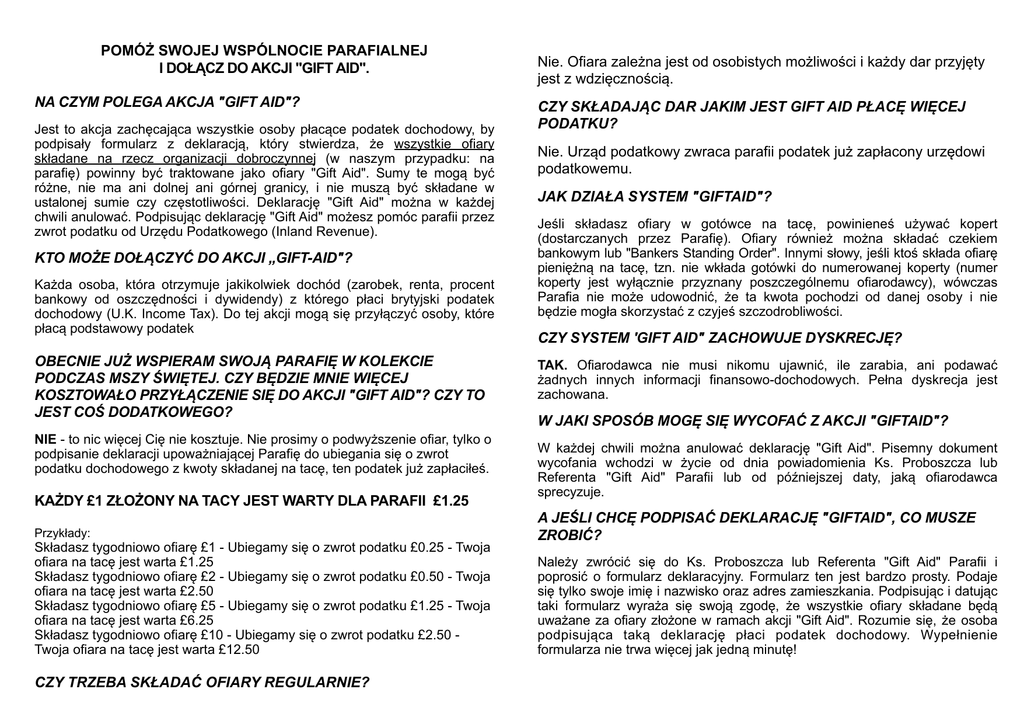 POMÓŻ SWOJEJ WSPÓLNOCIE PARAFIALNEJ
I DOŁĄCZ DO AKCJI "GIFT AID".

NA CZYM POLEGA AKCJA "GIFT AID"?

Jest to akcja zachęcająca wszystkie osoby płacące podatek dochodowy, by podpisały formularz z deklaracją, który stwierdza, że wszystkie ofiary składane na rzecz organizacji dobroczynnej (w naszym przypadku: na parafię) powinny być traktowane jako ofiary "Gift Aid". Sumy te mogą być różne, nie ma ani dolnej ani górnej granicy, i nie muszą być składane w ustalonej sumie czy częstotliwości. Deklarację "Gift Aid" można w każdej chwili anulować. Podpisując deklarację "Gift Aid" możesz pomóc parafii przez zwrot podatku od Urzędu Podatkowego (Inland Revenue).

KTO MOŻE DOŁĄCZYĆ DO AKCJI „GIFT-AID"?

Każda osoba, która otrzymuje jakikolwiek dochód (zarobek, renta, procent bankowy od oszczędności i dywidendy) z którego płaci brytyjski podatek dochodowy (U.K. Income Tax). Do tej akcji mogą się przyłączyć osoby, które płacą podstawowy podatek

OBECNIE JUŻ WSPIERAM SWOJĄ PARAFIĘ W KOLEKCIE PODCZAS MSZY ŚWIĘTEJ. CZY BĘDZIE MNIE WIĘCEJ KOSZTOWAŁO PRZYŁĄCZENIE SIĘ DO AKCJI "GIFT AID"? CZY TO JEST COŚ DODATKOWEGO?

NIE - to nic więcej Cię nie kosztuje. Nie prosimy o podwyższenie ofiar, tylko o podpisanie deklaracji upoważniającej Parafię do ubiegania się o zwrot podatku dochodowego z kwoty składanej na tacę, ten podatek już zapłaciłeś.

KAŻDY £1 ZŁOŻONY NA TACY JEST WARTY DLA PARAFII £1.25

Przykłady:
Składasz tygodniowo ofiarę £1 - Ubiegamy się o zwrot podatku £0.25 - Twoja ofiara na tacę jest warta £1.25
Składasz tygodniowo ofiarę £2 - Ubiegamy się o zwrot podatku £0.50 - Twoja ofiara na tacę jest warta £2.50
Składasz tygodniowo ofiarę £5 - Ubiegamy się o zwrot podatku £1.25 - Twoja ofiara na tacę jest warta £6.25
Składasz tygodniowo ofiarę £10 - Ubiegamy się o zwrot podatku £2.50 - Twoja ofiara na tacę jest warta £12.50

CZY TRZEBA SKŁADAĆ OFIARY REGULARNIE?

Nie. Ofiara zależna jest od osobistych możliwości i każdy dar przyjęty jest z wdzięcznością.

CZY SKŁADAJĄC DAR JAKIM JEST GIFT AID PŁACĘ WIĘCEJ PODATKU?

Nie. Urząd podatkowy zwraca parafii podatek już zapłacony urzędowi podatkowemu.

JAK DZIAŁA SYSTEM "GIFTAID"?

Jeśli składasz ofiary w gotówce na tacę, powinieneś używać kopert (dostarczanych przez Parafię). Ofiary również można składać czekiem bankowym lub "Bankers Standing Order". Innymi słowy, jeśli ktoś składa ofiarę pieniężną na tacę, tzn. nie wkłada gotówki do numerowanej koperty (numer koperty jest wyłącznie przyznany poszczególnemu ofiarodawcy), wówczas Parafia nie może udowodnić, że ta kwota pochodzi od danej osoby i nie będzie mogła skorzystać z czyjeś szczodrobliwości.

CZY SYSTEM 'GIFT AID" ZACHOWUJE DYSKRECJĘ?

TAK. Ofiarodawca nie musi nikomu ujawnić, ile zarabia, ani podawać żadnych innych informacji finansowo-dochodowych. Pełna dyskrecja jest zachowana.

W JAKI SPOSÓB MOGĘ SIĘ WYCOFAĆ Z AKCJI "GIFTAID"?

W każdej chwili można anulować deklarację "Gift Aid". Pisemny dokument wycofania wchodzi w życie od dnia powiadomienia Ks. Proboszcza lub Referenta "Gift Aid" Parafii lub od późniejszej daty, jaką ofiarodawca sprecyzuje.

A JEŚLI CHCĘ PODPISAĆ DEKLARACJĘ "GIFTAID", CO MUSZE ZROBIĆ?

Należy zwrócić się do Ks. Proboszcza lub Referenta "Gift Aid" Parafii i poprosić o formularz deklaracyjny. Formularz ten jest bardzo prosty. Podaje się tylko swoje imię i nazwisko oraz adres zamieszkania. Podpisując i datując taki formularz wyraża się swoją zgodę, że wszystkie ofiary składane będą uważane za ofiary złożone w ramach akcji "Gift Aid". Rozumie się, że osoba podpisująca taką deklarację płaci podatek dochodowy. Wypełnienie formularza nie trwa więcej jak jedną minutę!